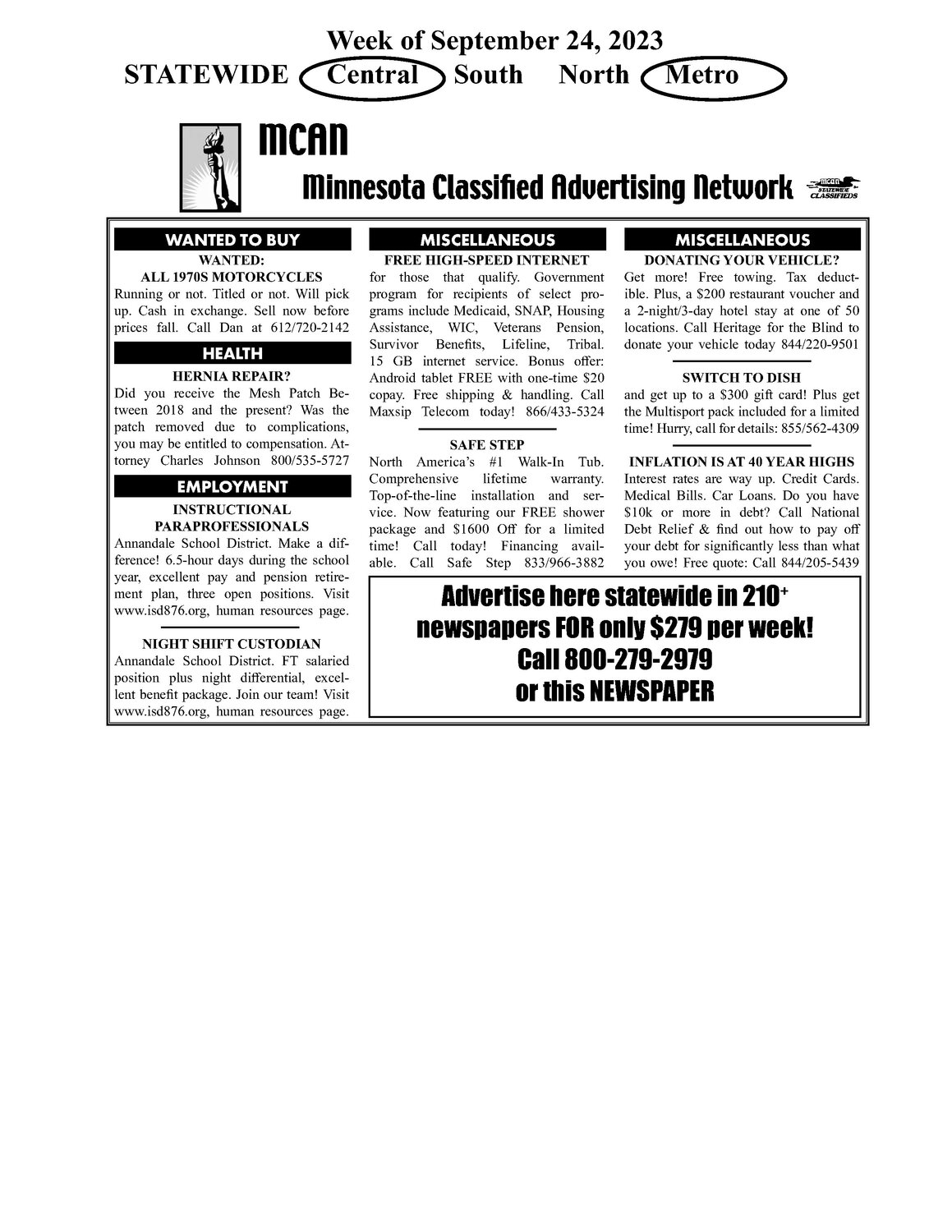 Week of September 24, 2023

STATEWIDE Central South North Metro

MCAN

Minnesota Classified Advertising Network

MCAN STATEWIDE CLASSIFIEDS

WANTED TO BUY

WANTED: ALL 1970S MOTORCYCLES

Running or not. Titled or not. Will pick up. Cash in exchange. Sell now before prices fall. Call Dan at 612/720-2142

HEALTH

HERNIA REPAIR?

Did you receive the Mesh Patch Between 2018 and the present? Was the patch removed due to complications, you may be entitled to compensation. Attorney Charles Johnson 800/535-5727

EMPLOYMENT

INSTRUCTIONAL PARAPROFESSIONALS

Annandale School District. Make a difference! 6.5-hour days during the school year, excellent pay and pension retirement plan, three open positions. Visit www.isd876.org, human resources page.

NIGHT SHIFT CUSTODIAN

Annandale School District. FT salaried position plus night differential, excellent benefit package. Join our team! Visit www.isd876.org, human resources page.

MISCELLANEOUS

FREE HIGH-SPEED INTERNET

for those that qualify. Government program for recipients of select programs include Medicaid, SNAP, Housing Assistance, WIC, Veterans Pension, Survivor Benefits, Lifeline, Tribal. 15 GB internet service. Bonus offer: Android tablet FREE with one-time $20 copay. Free shipping & handling. Call Maxsip Telecom today! 866/433-5324

SAFE STEP

North America's #1 Walk-In Tub. Comprehensive lifetime warranty. Top-of-the-line installation and service. Now featuring our FREE shower package and $1600 Off for a limited time! Call today! Financing available. Call Safe Step 833/966-3882

MISCELLANEOUS

DONATING YOUR VEHICLE?

Get more! Free towing. Tax deductible. Plus, a $200 restaurant voucher and a 2-night/3-day hotel stay at one of 50 locations. Call Heritage for the Blind to donate your vehicle today 844/220-9501

SWITCH TO DISH

and get up to a $300 gift card! Plus get the Multisport pack included for a limited time! Hurry, call for details: 855/562-4309

INFLATION IS AT 40 YEAR HIGHS

Interest rates are way up. Credit Cards. Medical Bills. Car Loans. Do you have $10k or more in debt? Call National Debt Relief & find out how to pay off your debt for significantly less than what you owe! Free quote: Call 844/205-5439

Advertise here statewide in 210+ newspapers FOR only $279 per week!
Call 800-279-2979
or this NEWSPAPER